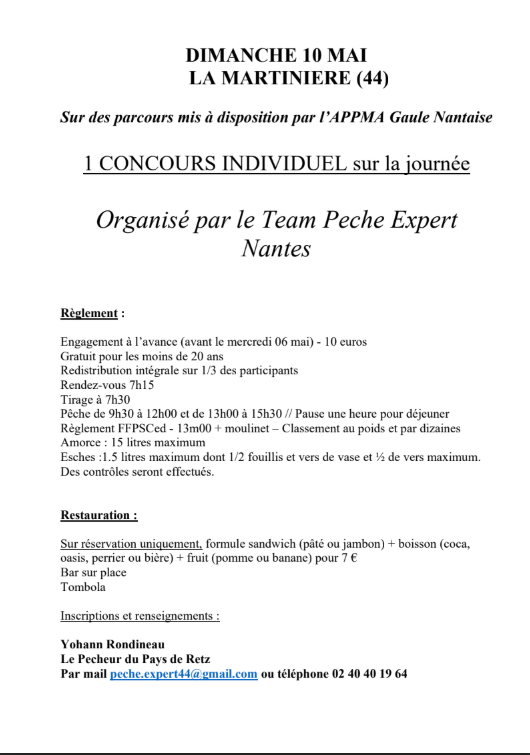 DIMANCHE 10 MAI
LA MARTINIERE (44)

Sur des parcours mis à disposition par l'APPMA Gaule Nantaise

1 CONCOURS INDIVIDUEL sur la journée

Organisé par le Team Peche Expert Nantes

Règlement :

Engagement à l'avance (avant le mercredi 06 mai) - 10 euros
Gratuit pour les moins de 20 ans
Redistribution intégrale sur 1/3 des participants
Rendez-vous 7h15
Tirage à 7h30
Pêche de 9h30 à 12h00 et de 13h00 à 15h30 // Pause une heure pour déjeuner
Règlement FFPSCed - 13m00 + moulinet – Classement au poids et par dizaines
Amorce : 15 litres maximum
Esches :1.5 litres maximum dont 1/2 fouillis et vers de vase et ½ de vers maximum.
Des contrôles seront effectués.

Restauration :

Sur réservation uniquement, formule sandwich (pâté ou jambon) + boisson (coca, oasis, perrier ou bière) + fruit (pomme ou banane) pour 7 €
Bar sur place
Tombola

Inscriptions et renseignements :

Yohann Rondineau
Le Pecheur du Pays de Retz
Par mail peche.expert44@gmail.com ou téléphone 02 40 40 19 64